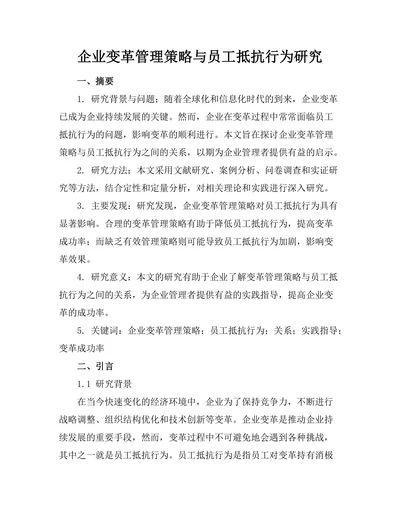 企业变革管理策略与员工抵抗行为研究

一、摘要

1. 研究背景与问题：随着全球化和信息化时代的到来，企业变革已成为企业持续发展的关键。然而，企业在变革过程中常常面临员工抵抗行为的问题，影响变革的顺利进行。本文旨在探讨企业变革管理策略与员工抵抗行为之间的关系，以期为企业管理者提供有益的启示。

2. 研究方法：本文采用文献研究、案例分析、问卷调查和实证研究等方法，结合定性和定量分析，对相关理论和实践进行深入研究。

3. 主要发现：研究发现，企业变革管理策略对员工抵抗行为具有显著影响。合理的变革管理策略有助于降低员工抵抗行为，提高变革成功率；而缺乏有效管理策略则可能导致员工抵抗行为加剧，影响变革效果。

4. 研究意义：本文的研究有助于企业了解变革管理策略与员工抵抗行为之间的关系，为企业管理者提供有益的实践指导，提高企业变革的成功率。

5. 关键词：企业变革管理策略；员工抵抗行为；关系；实践指导；变革成功率

二、引言

1.1 研究背景

在当今快速变化的经济环境中，企业为了保持竞争力，不断进行战略调整、组织结构优化和技术创新等变革。企业变革是推动企业持续发展的重要手段，然而，变革过程中不可避免地会遇到各种挑战，其中之一就是员工抵抗行为。员工抵抗行为是指员工对变革持有消极